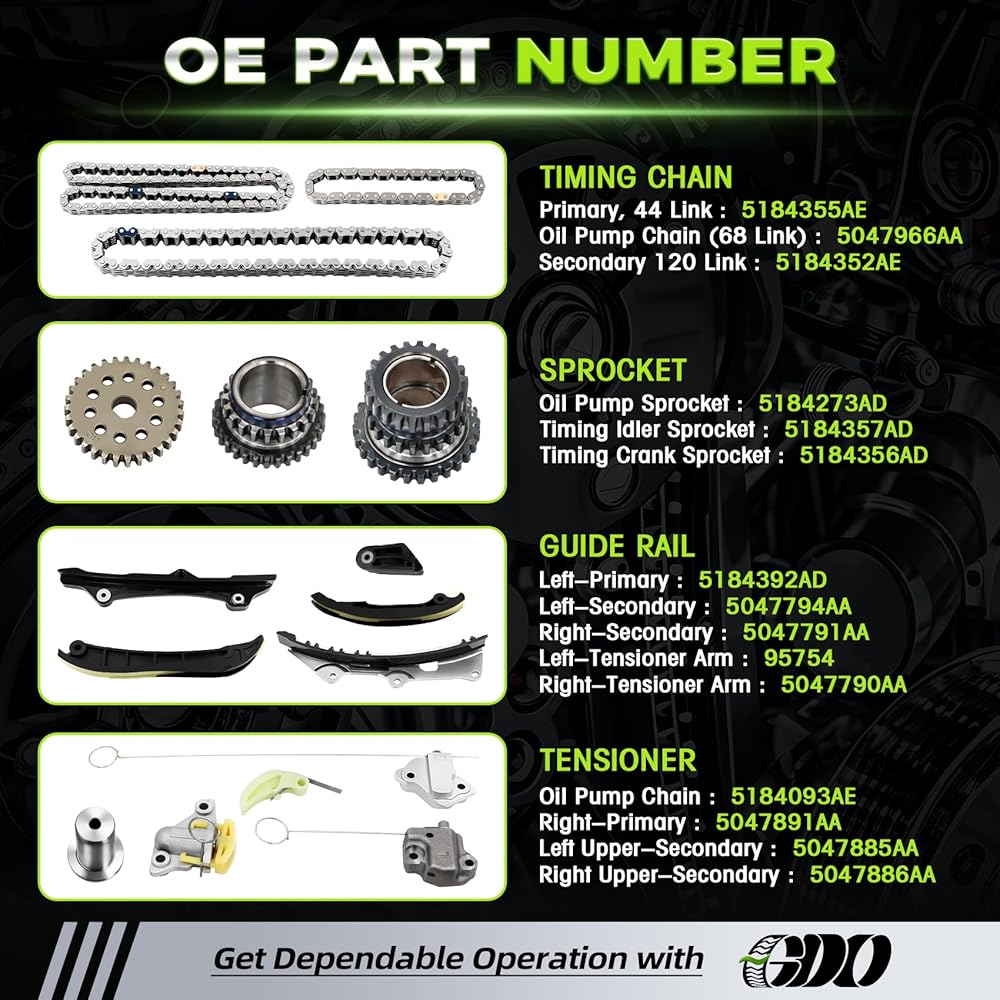 OE PART NUMBER

TIMING CHAIN
Primary, 44 Link : 5184355AE
Oil Pump Chain (68 Link) : 5047966AA
Secondary 120 Link : 5184352AE

SPROCKET
Oil Pump Sprocket : 5184273AD
Timing Idler Sprocket : 5184357AD
Timing Crank Sprocket : 5184356AD

GUIDE RAIL
Left–Primary : 5184392AD
Left–Secondary : 5047794AA
Right–Secondary : 5047791AA
Left–Tensioner Arm : 95754
Right–Tensioner Arm : 5047790AA

TENSIONER
Oil Pump Chain : 5184093AE
Right–Primary : 5047891AA
Left Upper–Secondary : 5047885AA
Right Upper–Secondary : 5047886AA

Get Dependable Operation with GDO